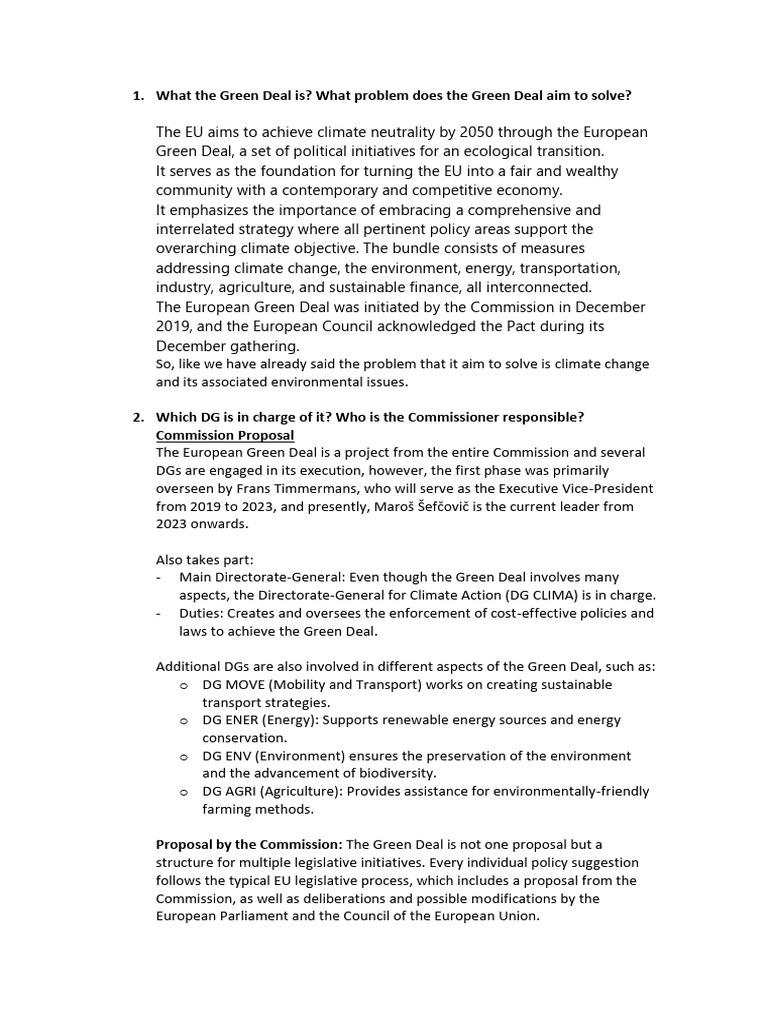 1. What the Green Deal is? What problem does the Green Deal aim to solve?

The EU aims to achieve climate neutrality by 2050 through the European Green Deal, a set of political initiatives for an ecological transition.
It serves as the foundation for turning the EU into a fair and wealthy community with a contemporary and competitive economy.
It emphasizes the importance of embracing a comprehensive and interrelated strategy where all pertinent policy areas support the overarching climate objective. The bundle consists of measures addressing climate change, the environment, energy, transportation, industry, agriculture, and sustainable finance, all interconnected.
The European Green Deal was initiated by the Commission in December 2019, and the European Council acknowledged the Pact during its December gathering.
So, like we have already said the problem that it aim to solve is climate change and its associated environmental issues.

2. Which DG is in charge of it? Who is the Commissioner responsible?
Commission Proposal
The European Green Deal is a project from the entire Commission and several DGs are engaged in its execution, however, the first phase was primarily overseen by Frans Timmermans, who will serve as the Executive Vice-President from 2019 to 2023, and presently, Maroš Šefčovič is the current leader from 2023 onwards.

Also takes part:
- Main Directorate-General: Even though the Green Deal involves many aspects, the Directorate-General for Climate Action (DG CLIMA) is in charge.
- Duties: Creates and oversees the enforcement of cost-effective policies and laws to achieve the Green Deal.

Additional DGs are also involved in different aspects of the Green Deal, such as:
o DG MOVE (Mobility and Transport) works on creating sustainable transport strategies.
o DG ENER (Energy): Supports renewable energy sources and energy conservation.
o DG ENV (Environment) ensures the preservation of the environment and the advancement of biodiversity.
o DG AGRI (Agriculture): Provides assistance for environmentally-friendly farming methods.

Proposal by the Commission: The Green Deal is not one proposal but a structure for multiple legislative initiatives. Every individual policy suggestion follows the typical EU legislative process, which includes a proposal from the Commission, as well as deliberations and possible modifications by the European Parliament and the Council of the European Union.